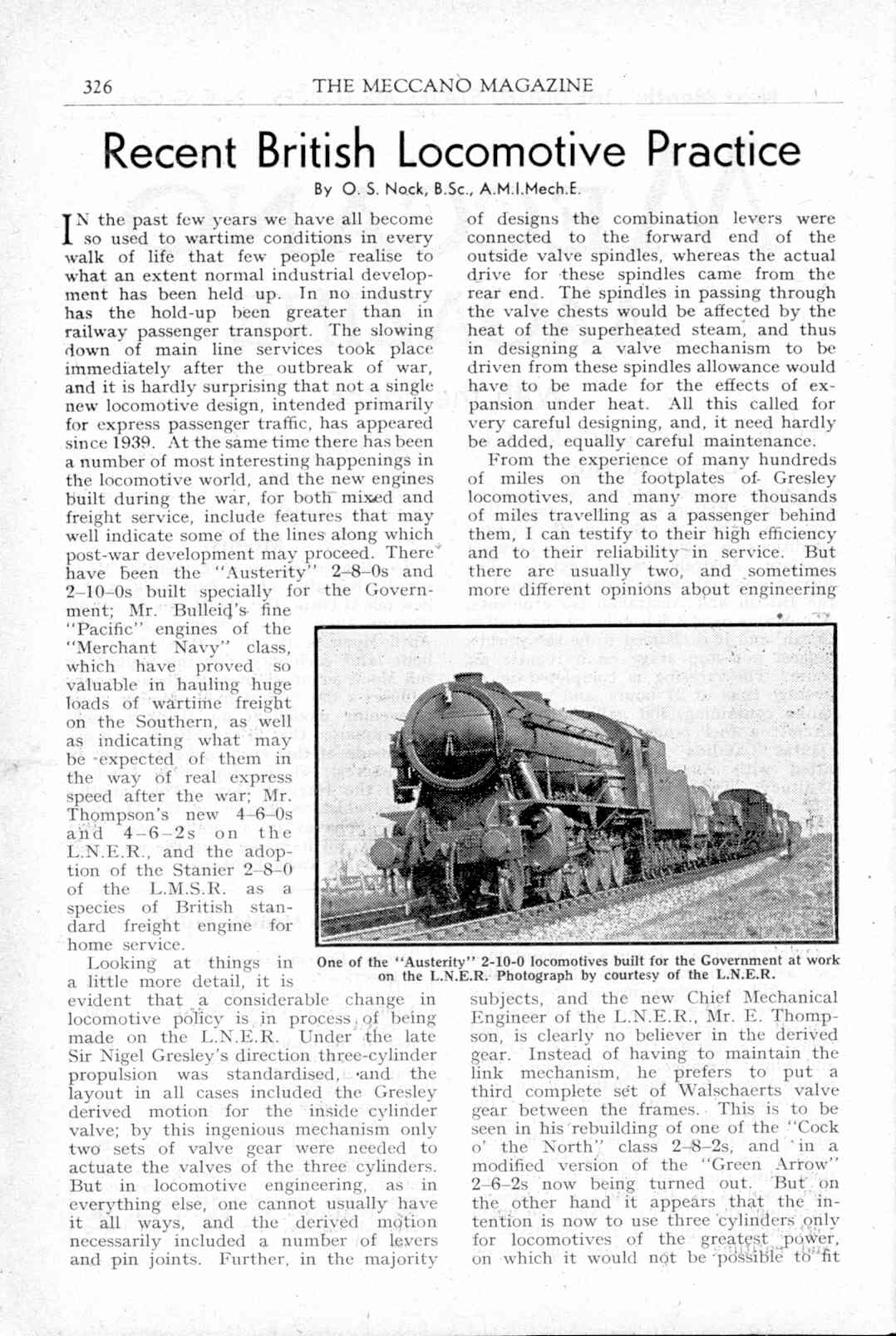 326 THE MECCANO MAGAZINE

Recent British Locomotive Practice

By O. S. Nock, B.Sc., A.M.I.Mech.E.

IN the past few years we have all become so used to wartime conditions in every walk of life that few people realise to what an extent normal industrial development has been held up. In no industry has the hold-up been greater than in railway passenger transport. The slowing down of main line services took place immediately after the outbreak of war, and it is hardly surprising that not a single new locomotive design, intended primarily for express passenger traffic, has appeared since 1939. At the same time there has been a number of most interesting happenings in the locomotive world, and the new engines built during the war, for both mixed and freight service, include features that may well indicate some of the lines along which post-war development may proceed. There have been the "Austerity" 2–8–0s and 2–10–0s built specially for the Government; Mr. Bulleid's fine "Pacific" engines of the "Merchant Navy" class, which have proved so valuable in hauling huge loads of wartime freight on the Southern, as well as indicating what may be expected of them in the way of real express speed after the war; Mr. Thompson's new 4–6–0s and 4–6–2s on the L.N.E.R., and the adoption of the Stanier 2–8–0 of the L.M.S.R. as a species of British standard freight engine for home service.

Looking at things in a little more detail, it is evident that a considerable change in locomotive policy is in process of being made on the L.N.E.R. Under the late Sir Nigel Gresley's direction three-cylinder propulsion was standardised, and the layout in all cases included the Gresley derived motion for the inside cylinder valve; by this ingenious mechanism only two sets of valve gear were needed to actuate the valves of the three cylinders. But in locomotive engineering, as in everything else, one cannot usually have it all ways, and the derived motion necessarily included a number of levers and pin joints. Further, in the majority of designs the combination levers were connected to the forward end of the outside valve spindles, whereas the actual drive for these spindles came from the rear end. The spindles in passing through the valve chests would be affected by the heat of the superheated steam, and thus in designing a valve mechanism to be driven from these spindles allowance would have to be made for the effects of expansion under heat. All this called for very careful designing, and, it need hardly be added, equally careful maintenance.

From the experience of many hundreds of miles on the footplates of Gresley locomotives, and many more thousands of miles travelling as a passenger behind them, I can testify to their high efficiency and to their reliability in service. But there are usually two, and sometimes more different opinions about engineering subjects, and the new Chief Mechanical Engineer of the L.N.E.R., Mr. E. Thompson, is clearly no believer in the derived gear. Instead of having to maintain the link mechanism, he prefers to put a third complete set of Walschaerts valve gear between the frames. This is to be seen in his rebuilding of one of the "Cock o' the North" class 2–8–2s, and in a modified version of the "Green Arrow" 2–6–2s now being turned out. But on the other hand it appears that the intention is now to use three cylinders only for locomotives of the greatest power, on which it would not be possible to fit

One of the "Austerity" 2-10-0 locomotives built for the Government at work on the L.N.E.R. Photograph by courtesy of the L.N.E.R.